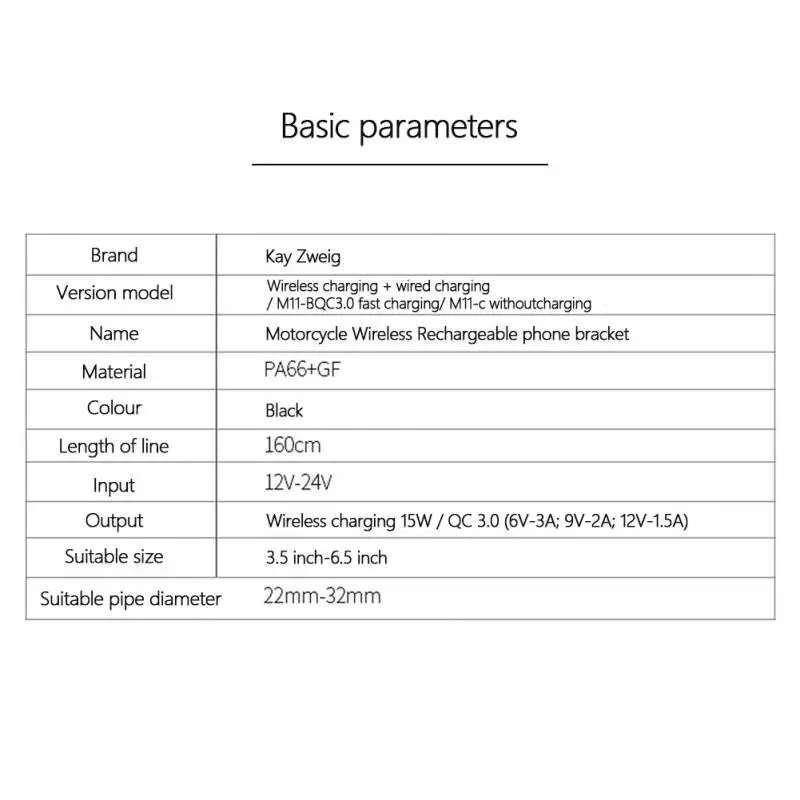 Basic parameters

| Brand | Kay Zweig |
|---|---|
| Version model | Wireless charging + wired charging / M11-BQC3.0 fast charging/ M11-c withoutcharging |
| Name | Motorcycle Wireless Rechargeable phone bracket |
| Material | PA66+GF |
| Colour | Black |
| Length of line | 160cm |
| Input | 12V-24V |
| Output | Wireless charging 15W / QC 3.0 (6V-3A; 9V-2A; 12V-1.5A) |
| Suitable size | 3.5 inch-6.5 inch |
| Suitable pipe diameter | 22mm-32mm |